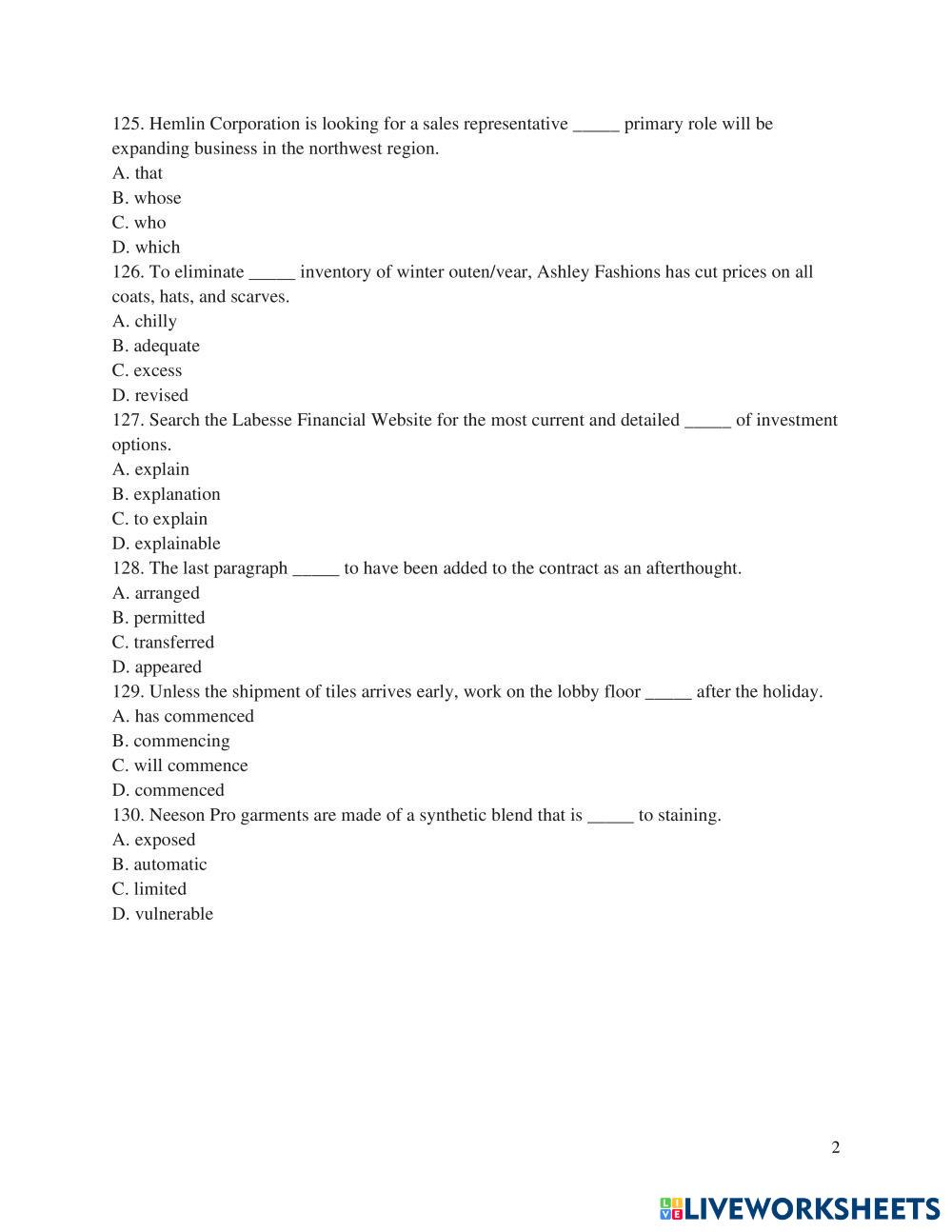 125. Hemlin Corporation is looking for a sales representative _____ primary role will be expanding business in the northwest region.
A. that
B. whose
C. who
D. which
126. To eliminate _____ inventory of winter outen/vear, Ashley Fashions has cut prices on all coats, hats, and scarves.
A. chilly
B. adequate
C. excess
D. revised
127. Search the Labesse Financial Website for the most current and detailed _____ of investment options.
A. explain
B. explanation
C. to explain
D. explainable
128. The last paragraph _____ to have been added to the contract as an afterthought.
A. arranged
B. permitted
C. transferred
D. appeared
129. Unless the shipment of tiles arrives early, work on the lobby floor _____ after the holiday.
A. has commenced
B. commencing
C. will commence
D. commenced
130. Neeson Pro garments are made of a synthetic blend that is _____ to staining.
A. exposed
B. automatic
C. limited
D. vulnerable

2

LIVEWORKSHEETS